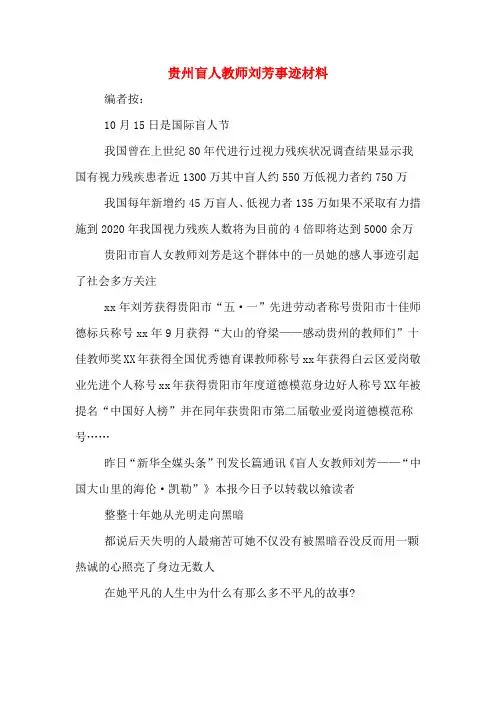 贵州盲人教师刘芳事迹材料

编者按:

10月15日是国际盲人节

我国曾在上世纪80年代进行过视力残疾状况调查结果显示我国有视力残疾患者近1300万其中盲人约550万低视力者约750万

我国每年新增约45万盲人、低视力者135万如果不采取有力措施到2020年我国视力残疾人数将为目前的4倍即将达到5000余万

贵阳市盲人女教师刘芳是这个群体中的一员她的感人事迹引起了社会多方关注

xx年刘芳获得贵阳市“五·一”先进劳动者称号贵阳市十佳师德标兵称号xx年9月获得“大山的脊梁——感动贵州的教师们”十佳教师奖XX年获得全国优秀德育课教师称号xx年获得白云区爱岗敬业先进个人称号xx年获得贵阳市年度道德模范身边好人称号XX年被提名“中国好人榜”并在同年获贵阳市第二届敬业爱岗道德模范称号……

昨日“新华全媒头条”刊发长篇通讯《盲人女教师刘芳——“中国大山里的海伦·凯勒”》本报今日予以转载以飨读者

整整十年她从光明走向黑暗

都说后天失明的人最痛苦可她不仅没有被黑暗吞没反而用一颗热诚的心照亮了身边无数人

在她平凡的人生中为什么有那么多不平凡的故事?